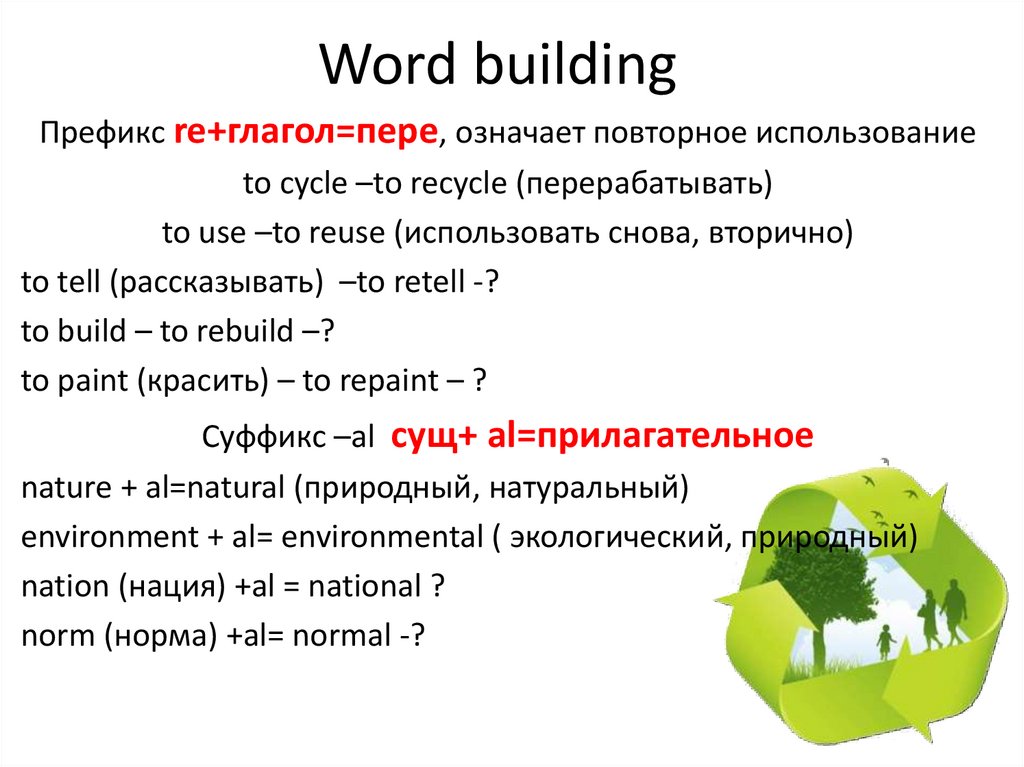 Word building

Префикс re+глагол=пере, означает повторное использование

to cycle –to recycle (перерабатывать)

to use –to reuse (использовать снова, вторично)

to tell (рассказывать) –to retell -?

to build – to rebuild –?

to paint (красить) – to repaint – ?

Суффикс –al сущ+ al=прилагательное

nature + al=natural (природный, натуральный)

environment + al= environmental ( экологический, природный)

nation (нация) +al = national ?

norm (норма) +al= normal -?